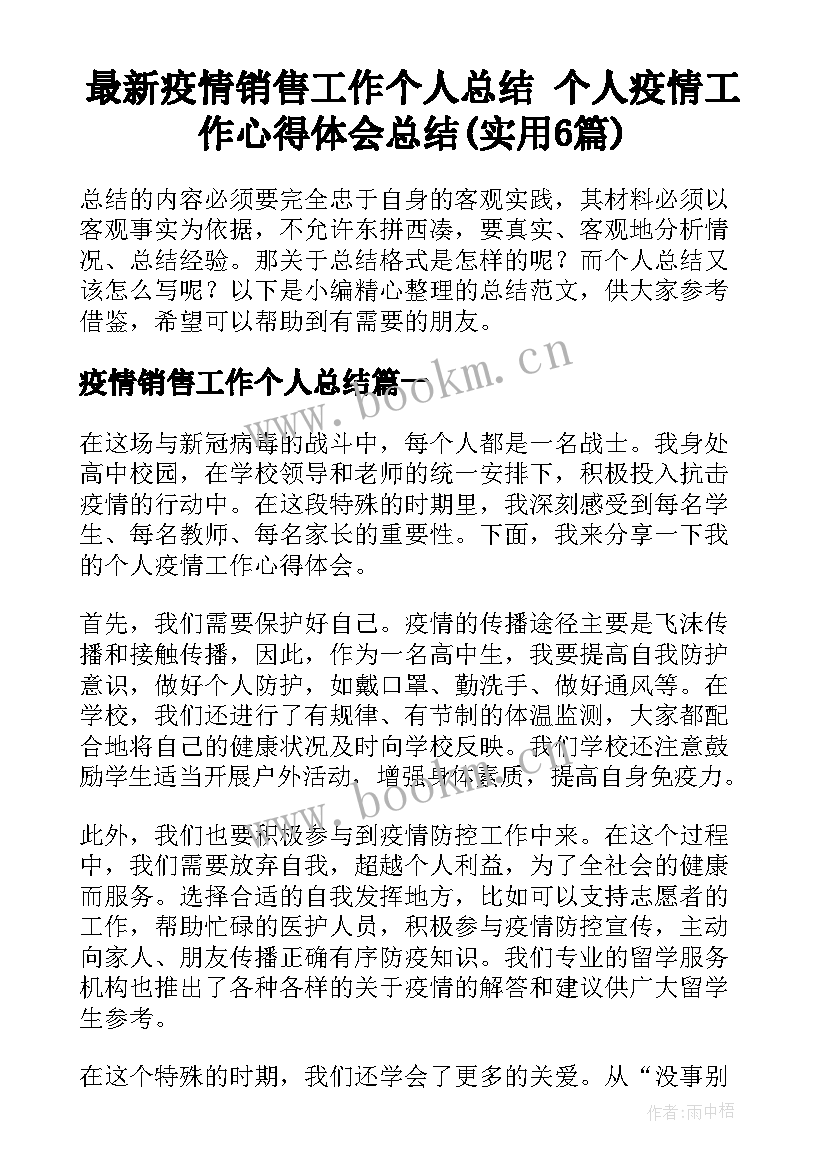 最新疫情销售工作个人总结 个人疫情工作心得体会总结(实用6篇)

总结的内容必须要完全忠于自身的客观实践，其材料必须以客观事实为依据，不允许东拼西凑，要真实、客观地分析情况、总结经验。那关于总结格式是怎样的呢？而个人总结又该怎么写呢？以下是小编精心整理的总结范文，供大家参考借鉴，希望可以帮助到有需要的朋友。

疫情销售工作个人总结篇一

www.bookm.cn

在这场与新冠病毒的战斗中，每个人都是一名战士。我身处高中校园，在学校领导和老师的统一安排下，积极投入抗击疫情的行动中。在这段特殊的时期里，我深刻感受到每名学生、每名教师、每名家长的重要性。下面，我来分享一下我的个人疫情工作心得体会。

首先，我们需要保护好自己。疫情的传播途径主要是飞沫传播和接触传播，因此，作为一名高中生，我要提高自我防护意识，做好个人防护，如戴口罩、勤洗手、做好通风等。在学校，我们还进行了有规律、有节制的体温监测，大家都配合地将自己的健康状况及时向学校反映。我们学校还注意鼓励学生适当开展户外活动，增强身体素质，提高自身免疫力。

www.bookm.cn

此外，我们也要积极参与到疫情防控工作中来。在这个过程中，我们需要放弃自我，超越个人利益，为了全社会的健康而服务。选择合适的自我发挥地方，比如可以支持志愿者的工作，帮助忙碌的医护人员，积极参与疫情防控宣传，主动向家人、朋友传播正确有序防疫知识。我们专业的留学服务机构也推出了各种各样的关于疫情的解答和建议供广大留学生参考。

在这个特殊的时期，我们还学会了更多的关爱。从“没事别

作者：雨中梧